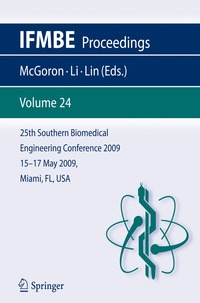 IFMBE Proceedings

McGoron · Li · Lin (Eds.)

Volume 24

25th Southern Biomedical Engineering Conference 2009 15–17 May 2009, Miami, FL, USA

Springer